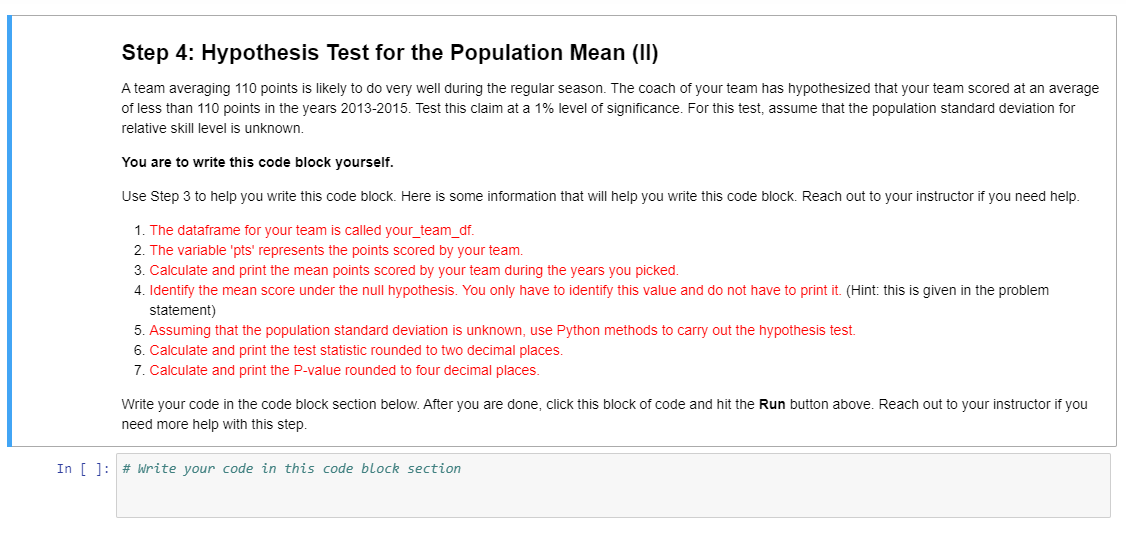 Step 4: Hypothesis Test for the Population Mean (II)

A team averaging 110 points is likely to do very well during the regular season. The coach of your team has hypothesized that your team scored at an average of less than 110 points in the years 2013-2015. Test this claim at a 1% level of significance. For this test, assume that the population standard deviation for relative skill level is unknown.

You are to write this code block yourself.

Use Step 3 to help you write this code block. Here is some information that will help you write this code block. Reach out to your instructor if you need help.

1. The dataframe for your team is called your_team_df.
2. The variable 'pts' represents the points scored by your team.
3. Calculate and print the mean points scored by your team during the years you picked.
4. Identify the mean score under the null hypothesis. You only have to identify this value and do not have to print it. (Hint: this is given in the problem statement)
5. Assuming that the population standard deviation is unknown, use Python methods to carry out the hypothesis test.
6. Calculate and print the test statistic rounded to two decimal places.
7. Calculate and print the P-value rounded to four decimal places.

Write your code in the code block section below. After you are done, click this block of code and hit the Run button above. Reach out to your instructor if you need more help with this step.

In [ ]: # Write your code in this code block section